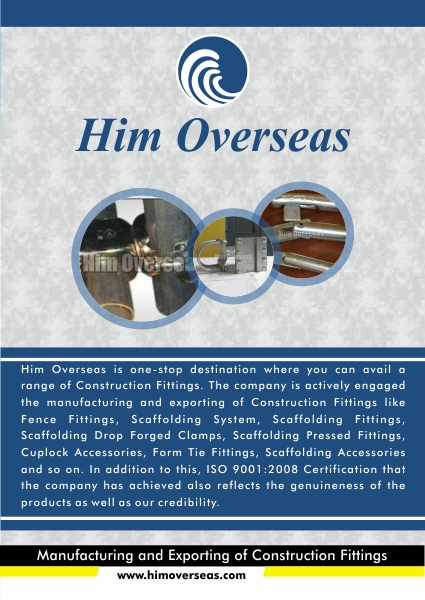 Him Overseas

Him Overseas

Him Overseas

Him Overseas

Him Overseas is one-stop destination where you can avail a range of Construction Fittings. The company is actively engaged the manufacturing and exporting of Construction Fittings like Fence Fittings, Scaffolding System, Scaffolding Fittings, Scaffolding Drop Forged Clamps, Scaffolding Pressed Fittings, Cuplock Accessories, Form Tie Fittings, Scaffolding Accessories and so on. In addition to this, ISO 9001:2008 Certification that the company has achieved also reflects the genuineness of the products as well as our credibility.

Manufacturing and Exporting of Construction Fittings

www.himoverseas.com